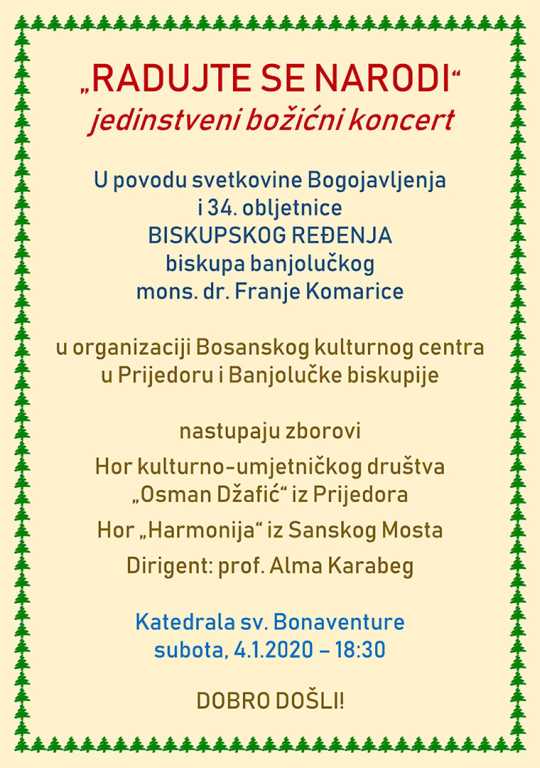 „RADUJTE SE NARODI“
jedinstveni božićni koncert

U povodu svetkovine Bogojavljenja
i 34. obljetnice
BISKUPSKOG REĐENJA
biskupa banjolučkog
mons. dr. Franje Komarice

u organizaciji Bosanskog kulturnog centra
u Prijedoru i Banjolučke biskupije

nastupaju zborovi
Hor kulturno-umjetničkog društva
„Osman Džafić“ iz Prijedora
Hor „Harmonija“ iz Sanskog Mosta
Dirigent: prof. Alma Karabeg

Katedrala sv. Bonaventure
subota, 4.1.2020 – 18:30

DOBRO DOŠLI!